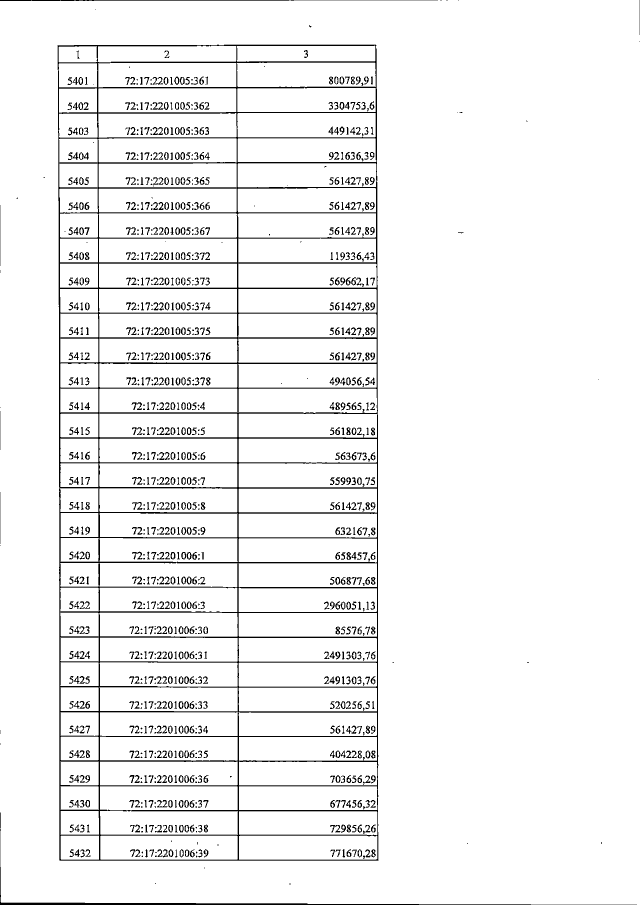 | 1 | 2 | 3 |
|---|---|---|
| 5401 | 72:17:2201005:361 | 800789,91 |
| 5402 | 72:17:2201005:362 | 3304753,6 |
| 5403 | 72:17:2201005:363 | 449142,31 |
| 5404 | 72:17:2201005:364 | 921636,39 |
| 5405 | 72:17:2201005:365 | 561427,89 |
| 5406 | 72:17:2201005:366 | 561427,89 |
| 5407 | 72:17:2201005:367 | 561427,89 |
| 5408 | 72:17:2201005:372 | 119336,43 |
| 5409 | 72:17:2201005:373 | 569662,17 |
| 5410 | 72:17:2201005:374 | 561427,89 |
| 5411 | 72:17:2201005:375 | 561427,89 |
| 5412 | 72:17:2201005:376 | 561427,89 |
| 5413 | 72:17:2201005:378 | 494056,54 |
| 5414 | 72:17:2201005:4 | 489565,12 |
| 5415 | 72:17:2201005:5 | 561802,18 |
| 5416 | 72:17:2201005:6 | 563673,6 |
| 5417 | 72:17:2201005:7 | 559930,75 |
| 5418 | 72:17:2201005:8 | 561427,89 |
| 5419 | 72:17:2201005:9 | 632167,8 |
| 5420 | 72:17:2201006:1 | 658457,6 |
| 5421 | 72:17:2201006:2 | 506877,68 |
| 5422 | 72:17:2201006:3 | 2960051,13 |
| 5423 | 72:17:2201006:30 | 85576,78 |
| 5424 | 72:17:2201006:31 | 2491303,76 |
| 5425 | 72:17:2201006:32 | 2491303,76 |
| 5426 | 72:17:2201006:33 | 520256,51 |
| 5427 | 72:17:2201006:34 | 561427,89 |
| 5428 | 72:17:2201006:35 | 404228,08 |
| 5429 | 72:17:2201006:36 | 703656,29 |
| 5430 | 72:17:2201006:37 | 677456,32 |
| 5431 | 72:17:2201006:38 | 729856,26 |
| 5432 | 72:17:2201006:39 | 771670,28 |